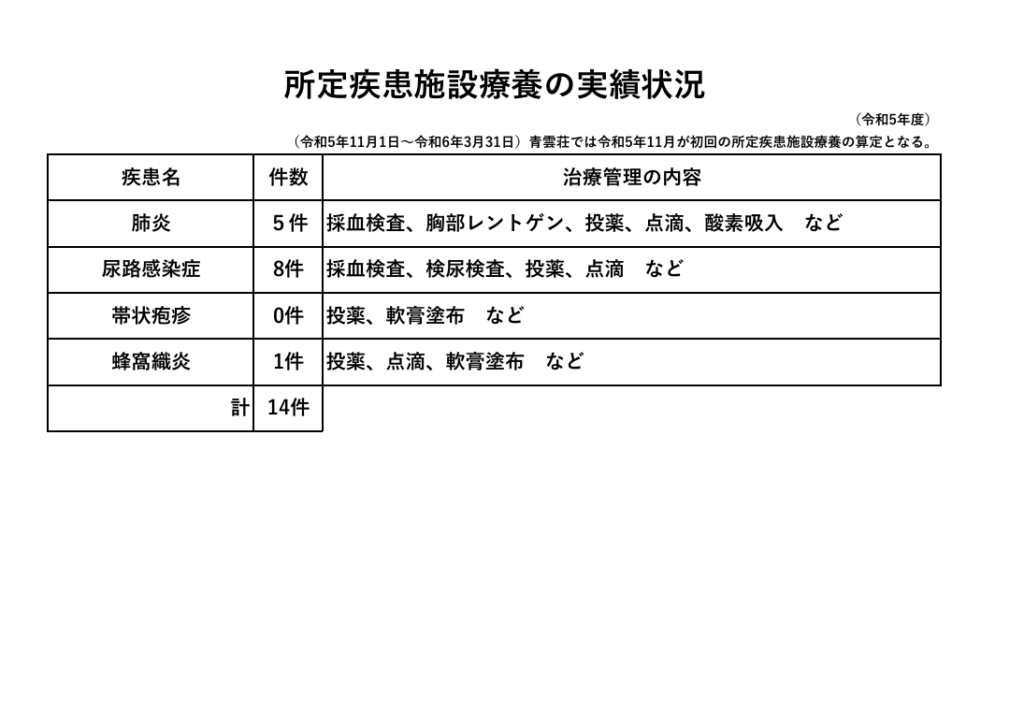 所定疾患施設療養の実績状況

（令和5年度）

（令和5年11月1日～令和6年3月31日）青雲荘では令和5年11月が初回の所定疾患施設療養の算定となる。

| 疾患名 | 件数 | 治療管理の内容 |
|---|---|---|
| 肺炎 | 5件 | 採血検査、胸部レントゲン、投薬、点滴、酸素吸入　など |
| 尿路感染症 | 8件 | 採血検査、検尿検査、投薬、点滴　など |
| 帯状疱疹 | 0件 | 投薬、軟膏塗布　など |
| 蜂窩織炎 | 1件 | 投薬、点滴、軟膏塗布　など |
| 計 | 14件 | |